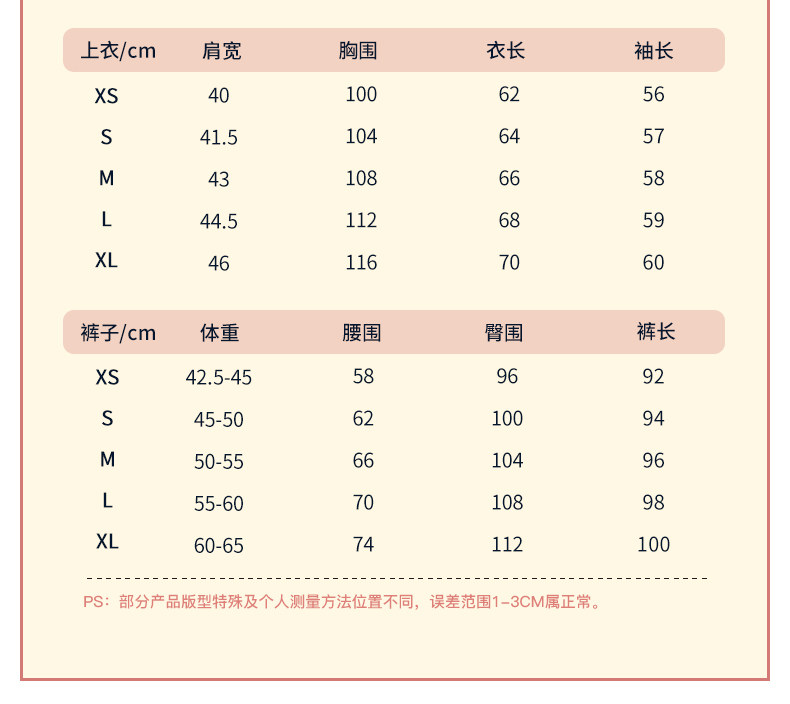 | 上衣/cm | 肩宽 | 胸围 | 衣长 | 袖长 |
|---|---|---|---|---|
| XS | 40 | 100 | 62 | 56 |
| S | 41.5 | 104 | 64 | 57 |
| M | 43 | 108 | 66 | 58 |
| L | 44.5 | 112 | 68 | 59 |
| XL | 46 | 116 | 70 | 60 |

| 裤子/cm | 体重 | 腰围 | 臀围 | 裤长 |
|---|---|---|---|---|
| XS | 42.5-45 | 58 | 96 | 92 |
| S | 45-50 | 62 | 100 | 94 |
| M | 50-55 | 66 | 104 | 96 |
| L | 55-60 | 70 | 108 | 98 |
| XL | 60-65 | 74 | 112 | 100 |

PS：部分产品版型特殊及个人测量方法位置不同，误差范围1–3CM属正常。